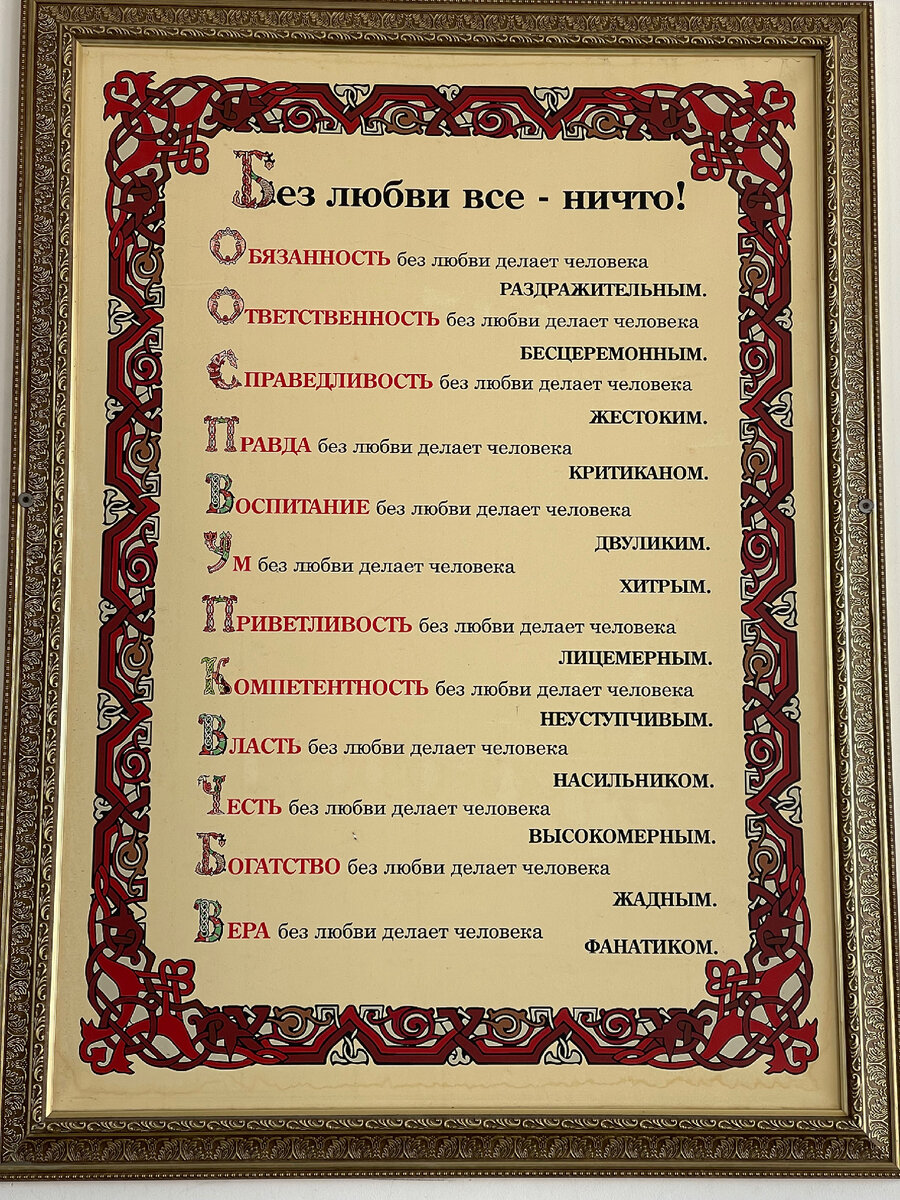 Без любви все - ничто!

ОБЯЗАННОСТЬ без любви делает человека РАЗДРАЖИТЕЛЬНЫМ.

ОТВЕТСТВЕННОСТЬ без любви делает человека БЕСЦЕРЕМОННЫМ.

СПРАВЕДЛИВОСТЬ без любви делает человека ЖЕСТОКИМ.

ПРАВДА без любви делает человека КРИТИКАНОМ.

ВОСПИТАНИЕ без любви делает человека ДВУЛИКИМ.

УМ без любви делает человека ХИТРЫМ.

ПРИВЕТЛИВОСТЬ без любви делает человека ЛИЦЕМЕРНЫМ.

КОМПЕТЕНТНОСТЬ без любви делает человека НЕУСТУПЧИВЫМ.

ВЛАСТЬ без любви делает человека НАСИЛЬНИКОМ.

ЧЕСТЬ без любви делает человека ВЫСОКОМЕРНЫМ.

БОГАТСТВО без любви делает человека ЖАДНЫМ.

ВЕРА без любви делает человека ФАНАТИКОМ.